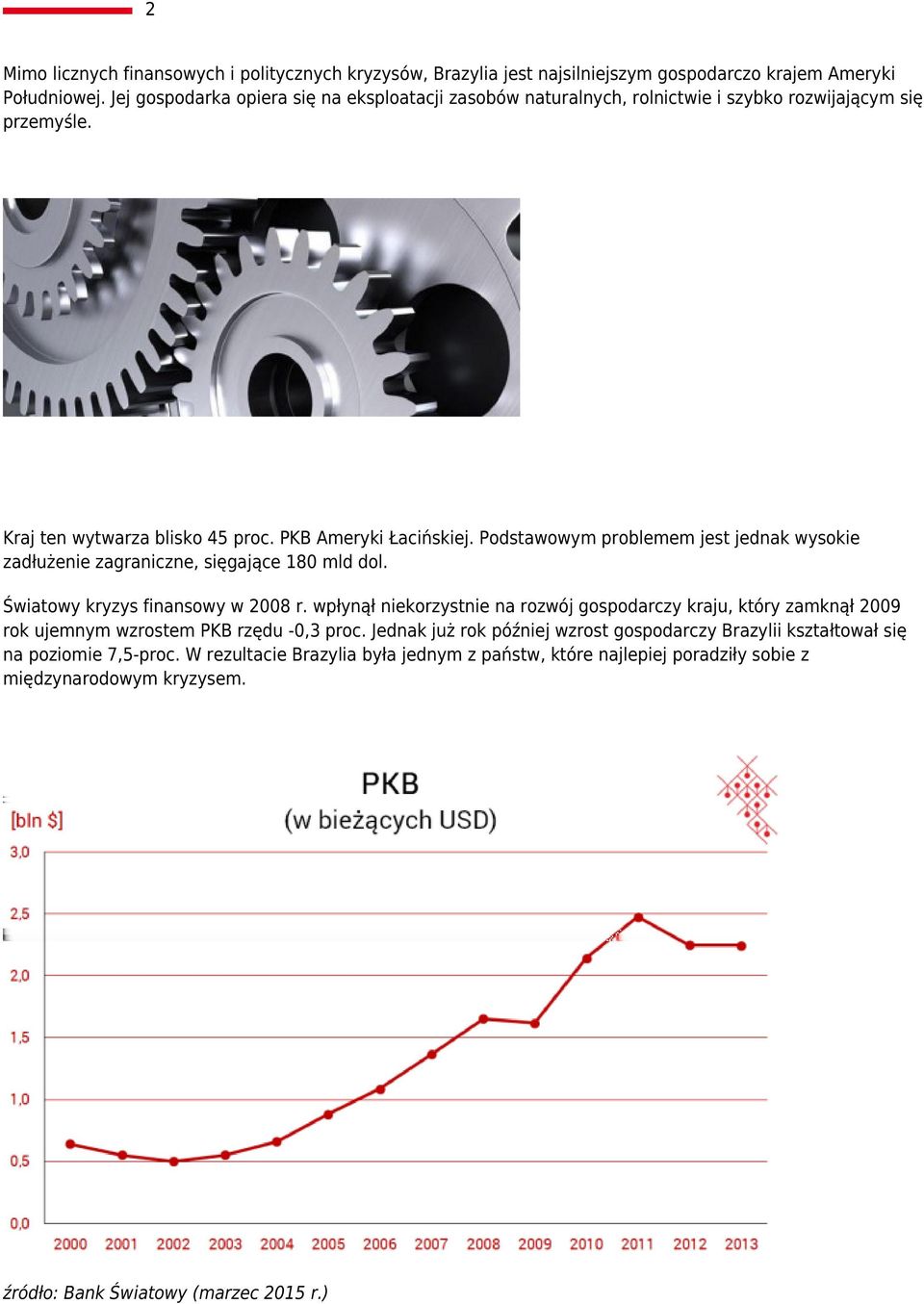 2

Mimo licznych finansowych i politycznych kryzysów, Brazylia jest najsilniejszym gospodarczo krajem Ameryki Południowej. Jej gospodarka opiera się na eksploatacji zasobów naturalnych, rolnictwie i szybko rozwijającym się przemyśle.

Kraj ten wytwarza blisko 45 proc. PKB Ameryki Łacińskiej. Podstawowym problemem jest jednak wysokie zadłużenie zagraniczne, sięgające 180 mld dol.

Światowy kryzys finansowy w 2008 r. wpłynął niekorzystnie na rozwój gospodarczy kraju, który zamknął 2009 rok ujemnym wzrostem PKB rzędu -0,3 proc. Jednak już rok później wzrost gospodarczy Brazylii kształtował się na poziomie 7,5-proc. W rezultacie Brazylia była jednym z państw, które najlepiej poradziły sobie z międzynarodowym kryzysem.

PKB
(w bieżących USD)
[bln $]
3,0
2,5
2,0
1,5
1,0
0,5
0,0
2000 2001 2002 2003 2004 2005 2006 2007 2008 2009 2010 2011 2012 2013

źródło: Bank Światowy (marzec 2015 r.)